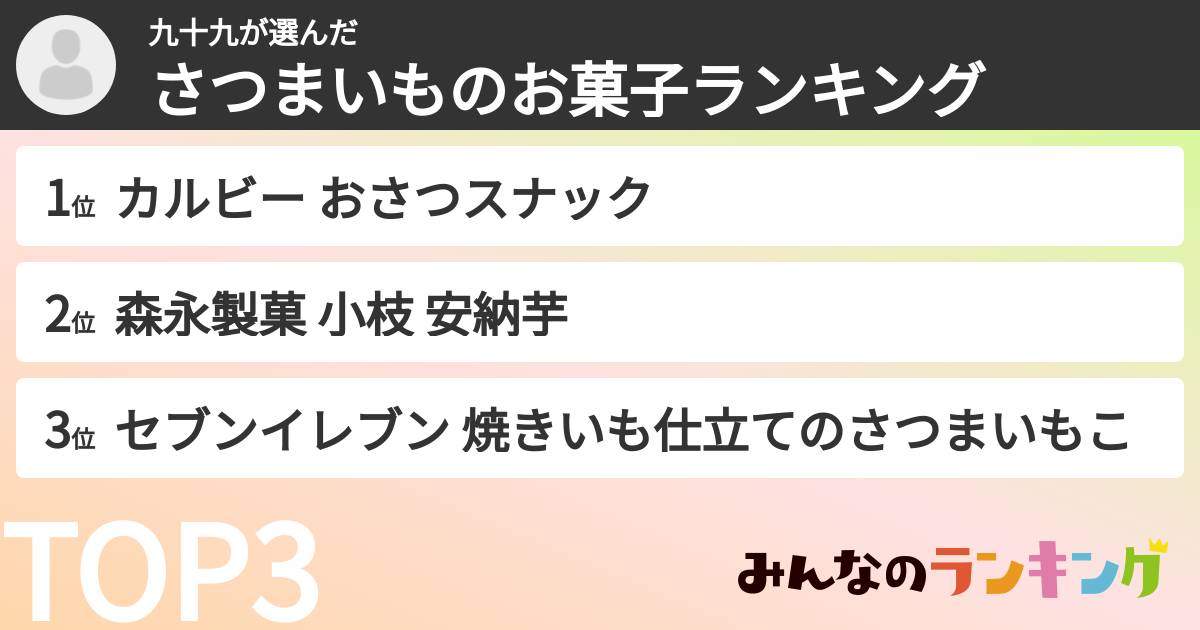 九十九が選んだ
さつまいものお菓子ランキング

1位 カルビー おさつスナック

2位 森永製菓 小枝 安納芋

3位 セブンイレブン 焼きいも仕立てのさつまいもこ

TOP3

みんなのランキング